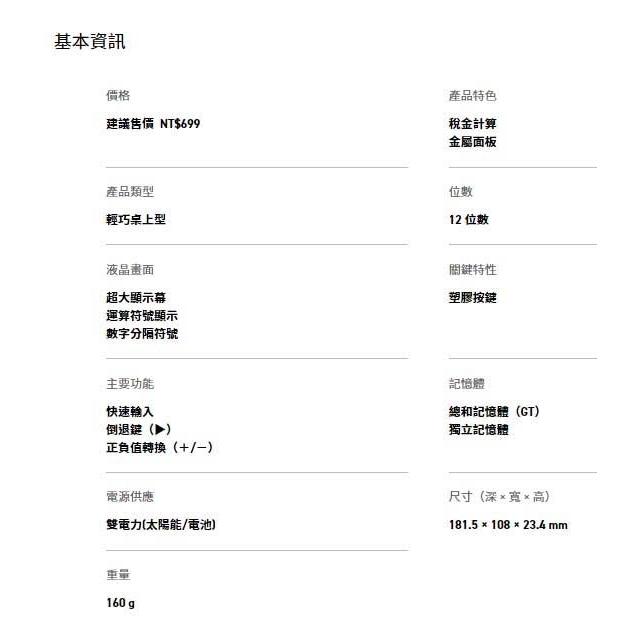 基本資訊

價格

建議售價 NT$699

產品類型

輕巧桌上型

液晶畫面

超大顯示幕
運算符號顯示
數字分隔符號

主要功能

快速輸入
倒退鍵（▶）
正負值轉換（+/−）

電源供應

雙電力(太陽能/電池)

重量

160 g

產品特色

稅金計算
金屬面板

位數

12 位數

關鍵特性

塑膠按鍵

記憶體

總和記憶體（GT）
獨立記憶體

尺寸（深 × 寬 × 高）

181.5 × 108 × 23.4 mm